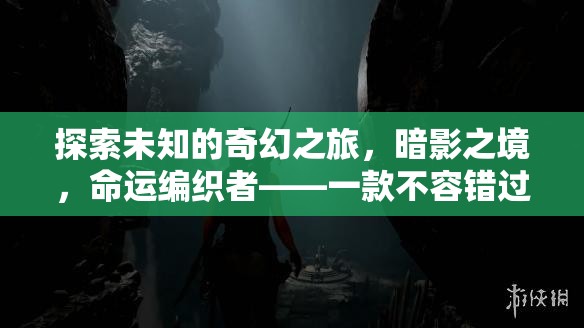 探索未知的奇幻之旅，暗影之境，命运编织者——一款不容错过

游侠网